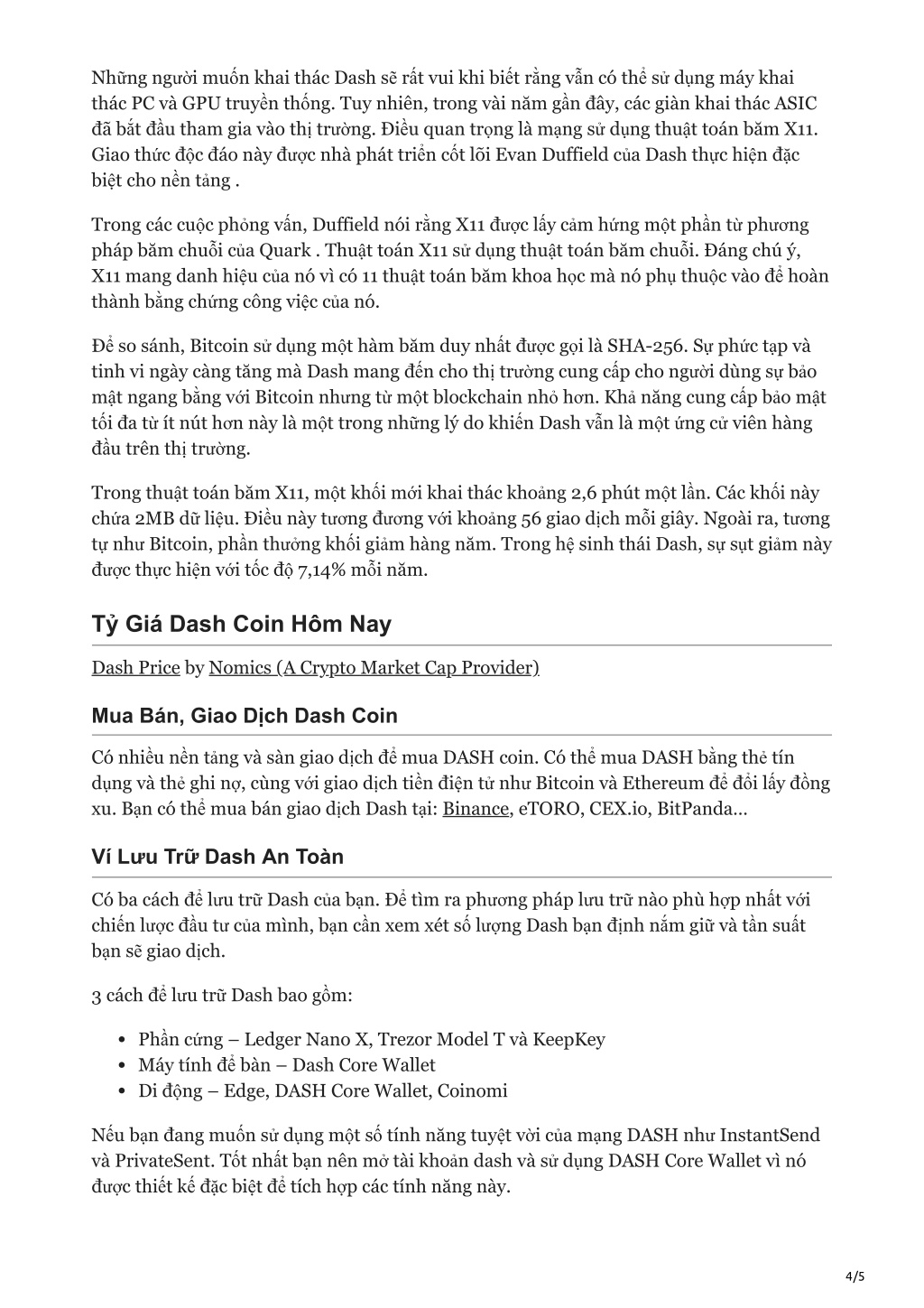 Những người muốn khai thác Dash sẽ rất vui khi biết rằng vẫn có thể sử dụng máy khai thác PC và GPU truyền thống. Tuy nhiên, trong vài năm gần đây, các giàn khai thác ASIC đã bắt đầu tham gia vào thị trường. Điều quan trọng là mạng sử dụng thuật toán băm X11. Giao thức độc đáo này được nhà phát triển cốt lõi Evan Duffield của Dash thực hiện đặc biệt cho nền tảng .

Trong các cuộc phỏng vấn, Duffield nói rằng X11 được lấy cảm hứng một phần từ phương pháp băm chuỗi của Quark . Thuật toán X11 sử dụng thuật toán băm chuỗi. Đáng chú ý, X11 mang danh hiệu của nó vì có 11 thuật toán băm khoa học mà nó phụ thuộc vào để hoàn thành bằng chứng công việc của nó.

Để so sánh, Bitcoin sử dụng một hàm băm duy nhất được gọi là SHA-256. Sự phức tạp và tinh vi ngày càng tăng mà Dash mang đến cho thị trường cung cấp cho người dùng sự bảo mật ngang bằng với Bitcoin nhưng từ một blockchain nhỏ hơn. Khả năng cung cấp bảo mật tối đa từ ít nút hơn này là một trong những lý do khiến Dash vẫn là một ứng cử viên hàng đầu trên thị trường.

Trong thuật toán băm X11, một khối mới khai thác khoảng 2,6 phút một lần. Các khối này chứa 2MB dữ liệu. Điều này tương đương với khoảng 56 giao dịch mỗi giây. Ngoài ra, tương tự như Bitcoin, phần thưởng khối giảm hàng năm. Trong hệ sinh thái Dash, sự sụt giảm này được thực hiện với tốc độ 7,14% mỗi năm.

Tỷ Giá Dash Coin Hôm Nay

Dash Price by Nomics (A Crypto Market Cap Provider)

Mua Bán, Giao Dịch Dash Coin

Có nhiều nền tảng và sàn giao dịch để mua DASH coin. Có thể mua DASH bằng thẻ tín dụng và thẻ ghi nợ, cùng với giao dịch tiền điện tử như Bitcoin và Ethereum để đổi lấy đồng xu. Bạn có thể mua bán giao dịch Dash tại: Binance, eTORO, CEX.io, BitPanda…

Ví Lưu Trữ Dash An Toàn

Có ba cách để lưu trữ Dash của bạn. Để tìm ra phương pháp lưu trữ nào phù hợp nhất với chiến lược đầu tư của mình, bạn cần xem xét số lượng Dash bạn định nắm giữ và tần suất bạn sẽ giao dịch.

3 cách để lưu trữ Dash bao gồm:

• Phần cứng – Ledger Nano X, Trezor Model T và KeepKey
• Máy tính để bàn – Dash Core Wallet
• Di động – Edge, DASH Core Wallet, Coinomi

Nếu bạn đang muốn sử dụng một số tính năng tuyệt vời của mạng DASH như InstantSend và PrivateSent. Tốt nhất bạn nên mở tài khoản dash và sử dụng DASH Core Wallet vì nó được thiết kế đặc biệt để tích hợp các tính năng này.

4/5